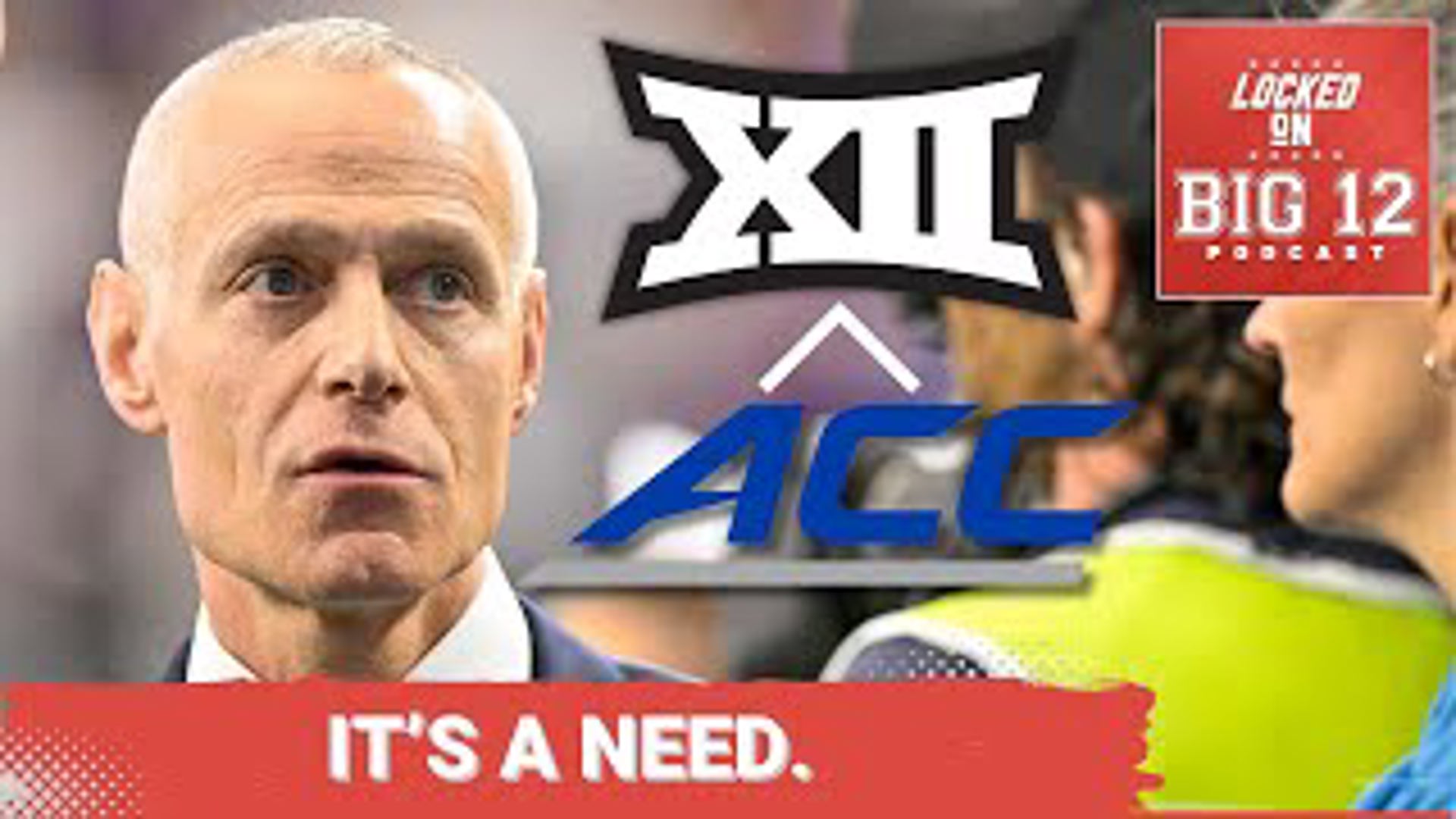 XII

ACC

LOCKED ON BIG 12 PODCAST

IT'S A NEED.